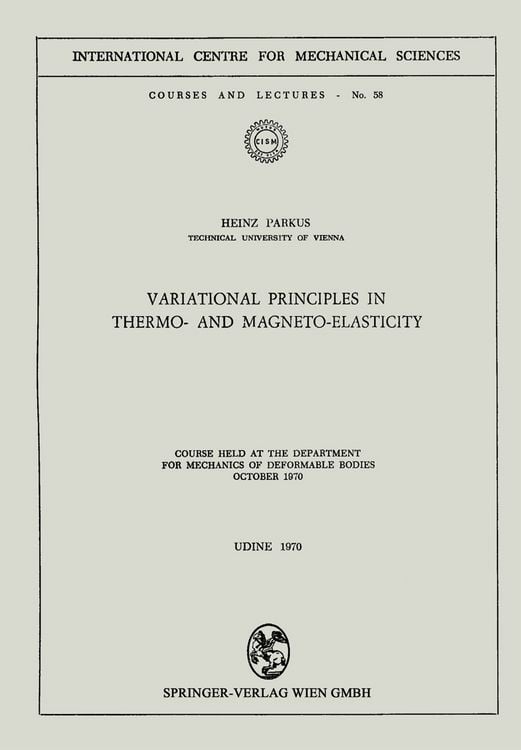 INTERNATIONAL CENTRE FOR MECHANICAL SCIENCES

COURSES AND LECTURES - No. 58

CISM

HEINZ PARKUS
TECHNICAL UNIVERSITY OF VIENNA

VARIATIONAL PRINCIPLES IN THERMO- AND MAGNETO-ELASTICITY

COURSE HELD AT THE DEPARTMENT FOR MECHANICS OF DEFORMABLE BODIES OCTOBER 1970

UDINE 1970

SPRINGER-VERLAG WIEN GMBH